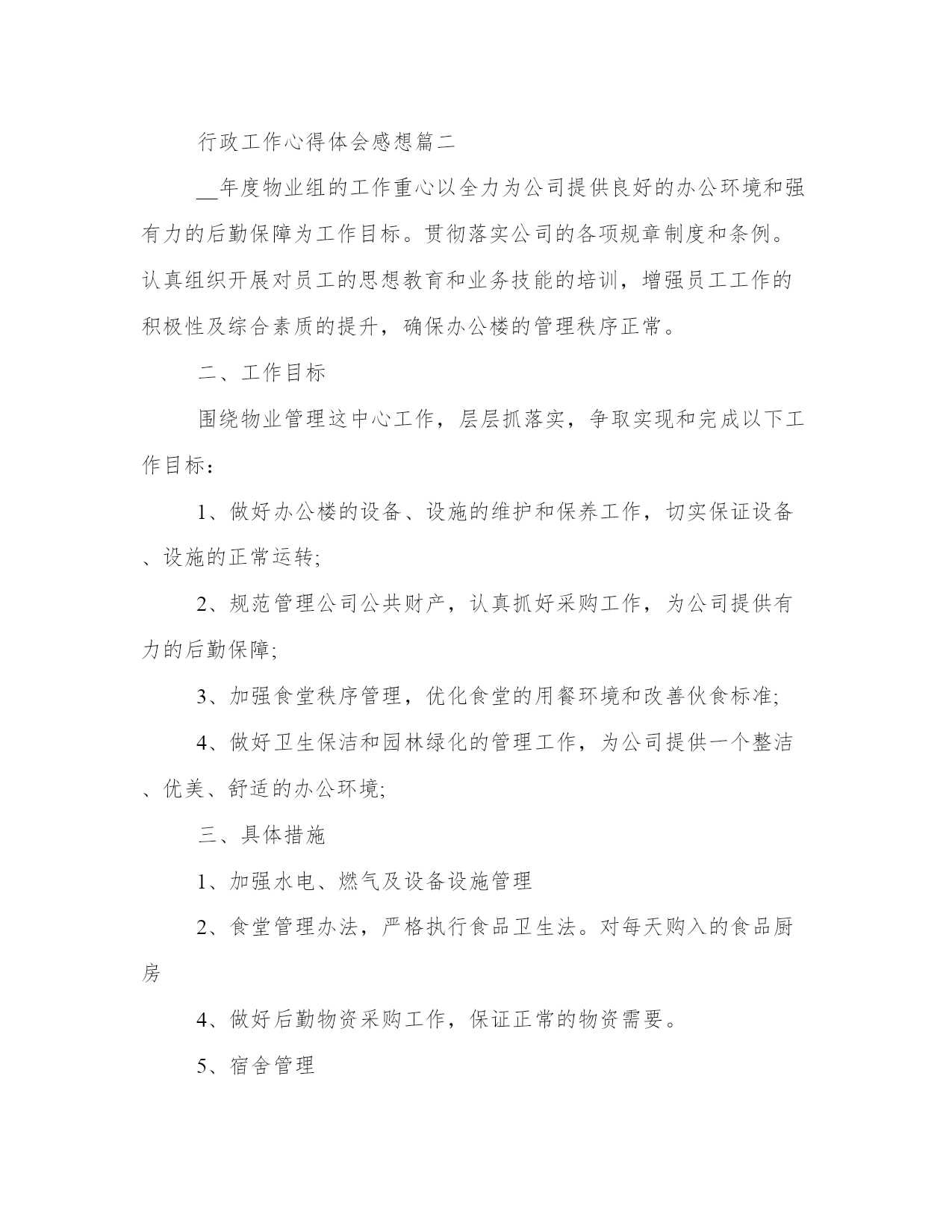 行政工作心得体会感想篇二

__年度物业组的工作重心以全力为公司提供良好的办公环境和强有力的后勤保障为工作目标。贯彻落实公司的各项规章制度和条例。认真组织开展对员工的思想教育和业务技能的培训，增强员工工作的积极性及综合素质的提升，确保办公楼的管理秩序正常。

二、工作目标

围绕物业管理这中心工作，层层抓落实，争取实现和完成以下工作目标：

1、做好办公楼的设备、设施的维护和保养工作，切实保证设备、设施的正常运转;

2、规范管理公司公共财产，认真抓好采购工作，为公司提供有力的后勤保障;

3、加强食堂秩序管理，优化食堂的用餐环境和改善伙食标准;

4、做好卫生保洁和园林绿化的管理工作，为公司提供一个整洁、优美、舒适的办公环境;

三、具体措施

1、加强水电、燃气及设备设施管理

2、食堂管理办法，严格执行食品卫生法。对每天购入的食品厨房

4、做好后勤物资采购工作，保证正常的物资需要。

5、宿舍管理